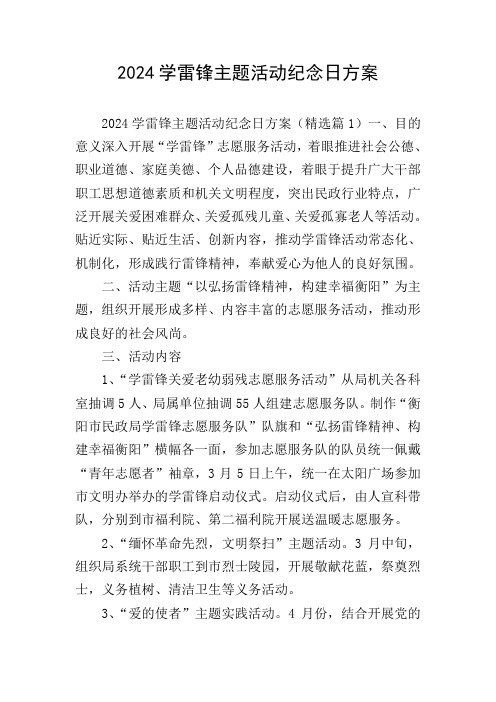 2024 学雷锋主题活动纪念日方案

2024 学雷锋主题活动纪念日方案（精选篇 1）一、目的意义深入开展“学雷锋”志愿服务活动，着眼推进社会公德、职业道德、家庭美德、个人品德建设，着眼于提升广大干部职工思想道德素质和机关文明程度，突出民政行业特点，广泛开展关爱困难群众、关爱孤残儿童、关爱孤寡老人等活动。贴近实际、贴近生活、创新内容，推动学雷锋活动常态化、机制化，形成践行雷锋精神，奉献爱心为他人的良好氛围。

二、活动主题“以弘扬雷锋精神，构建幸福衡阳”为主题，组织开展形成多样、内容丰富的志愿服务活动，推动形成良好的社会风尚。

三、活动内容

1、“学雷锋关爱老幼弱残志愿服务活动”从局机关各科室抽调 5 人、局属单位抽调 55 人组建志愿服务队。制作“衡阳市民政局学雷锋志愿服务队”队旗和“弘扬雷锋精神、构建幸福衡阳”横幅各一面，参加志愿服务队的队员统一佩戴“青年志愿者”袖章，3 月 5 日上午，统一在太阳广场参加市文明办举办的学雷锋启动仪式。启动仪式后，由人宣科带队，分别到市福利院、第二福利院开展送温暖志愿服务。

2、“缅怀革命先烈，文明祭扫”主题活动。3 月中旬，组织局系统干部职工到市烈士陵园，开展敬献花蓝，祭奠烈士，义务植树、清洁卫生等义务活动。

3、“爱的使者”主题实践活动。4 月份，结合开展党的